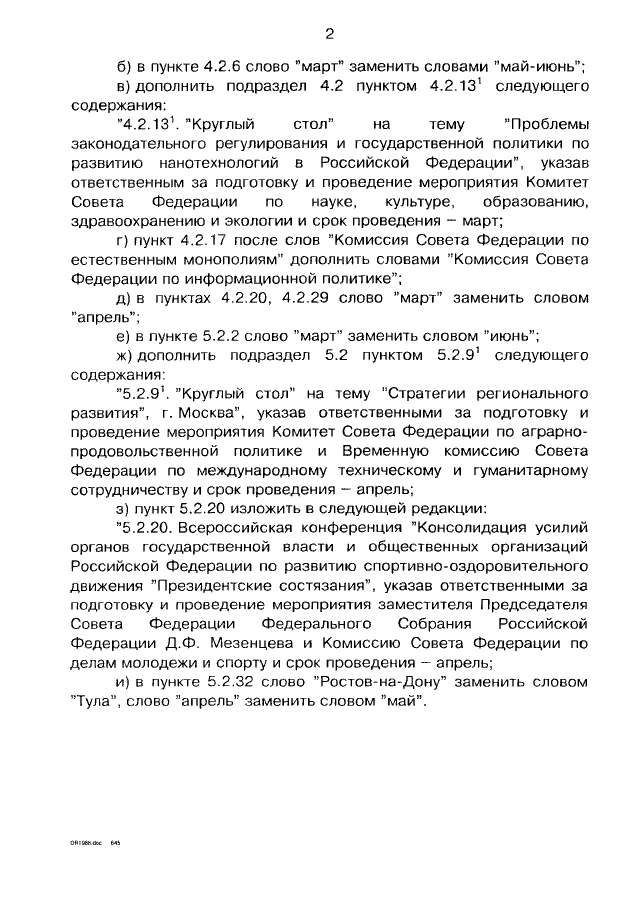 2

б) в пункте 4.2.6 слово "март" заменить словами "май-июнь";

в) дополнить подраздел 4.2 пунктом $4.2.13^1$ следующего содержания:

"$4.2.13^1$. "Круглый стол" на тему "Проблемы законодательного регулирования и государственной политики по развитию нанотехнологий в Российской Федерации", указав ответственным за подготовку и проведение мероприятия Комитет Совета Федерации по науке, культуре, образованию, здравоохранению и экологии и срок проведения – март;

г) пункт 4.2.17 после слов "Комиссия Совета Федерации по естественным монополиям" дополнить словами "Комиссия Совета Федерации по информационной политике";

д) в пунктах 4.2.20, 4.2.29 слово "март" заменить словом "апрель";

е) в пункте 5.2.2 слово "март" заменить словом "июнь";

ж) дополнить подраздел 5.2 пунктом $5.2.9^1$ следующего содержания:

"$5.2.9^1$. "Круглый стол" на тему "Стратегии регионального развития", г. Москва", указав ответственными за подготовку и проведение мероприятия Комитет Совета Федерации по аграрно-продовольственной политике и Временную комиссию Совета Федерации по международному техническому и гуманитарному сотрудничеству и срок проведения – апрель;

з) пункт 5.2.20 изложить в следующей редакции:

"5.2.20. Всероссийская конференция "Консолидация усилий органов государственной власти и общественных организаций Российской Федерации по развитию спортивно-оздоровительного движения "Президентские состязания", указав ответственными за подготовку и проведение мероприятия заместителя Председателя Совета Федерации Федерального Собрания Российской Федерации Д.Ф. Мезенцева и Комиссию Совета Федерации по делам молодежи и спорту и срок проведения – апрель;

и) в пункте 5.2.32 слово "Ростов-на-Дону" заменить словом "Тула", слово "апрель" заменить словом "май".

OR1988.doc 645